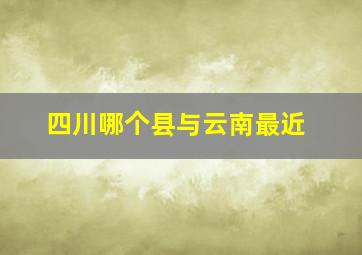 四川哪个县与云南最近